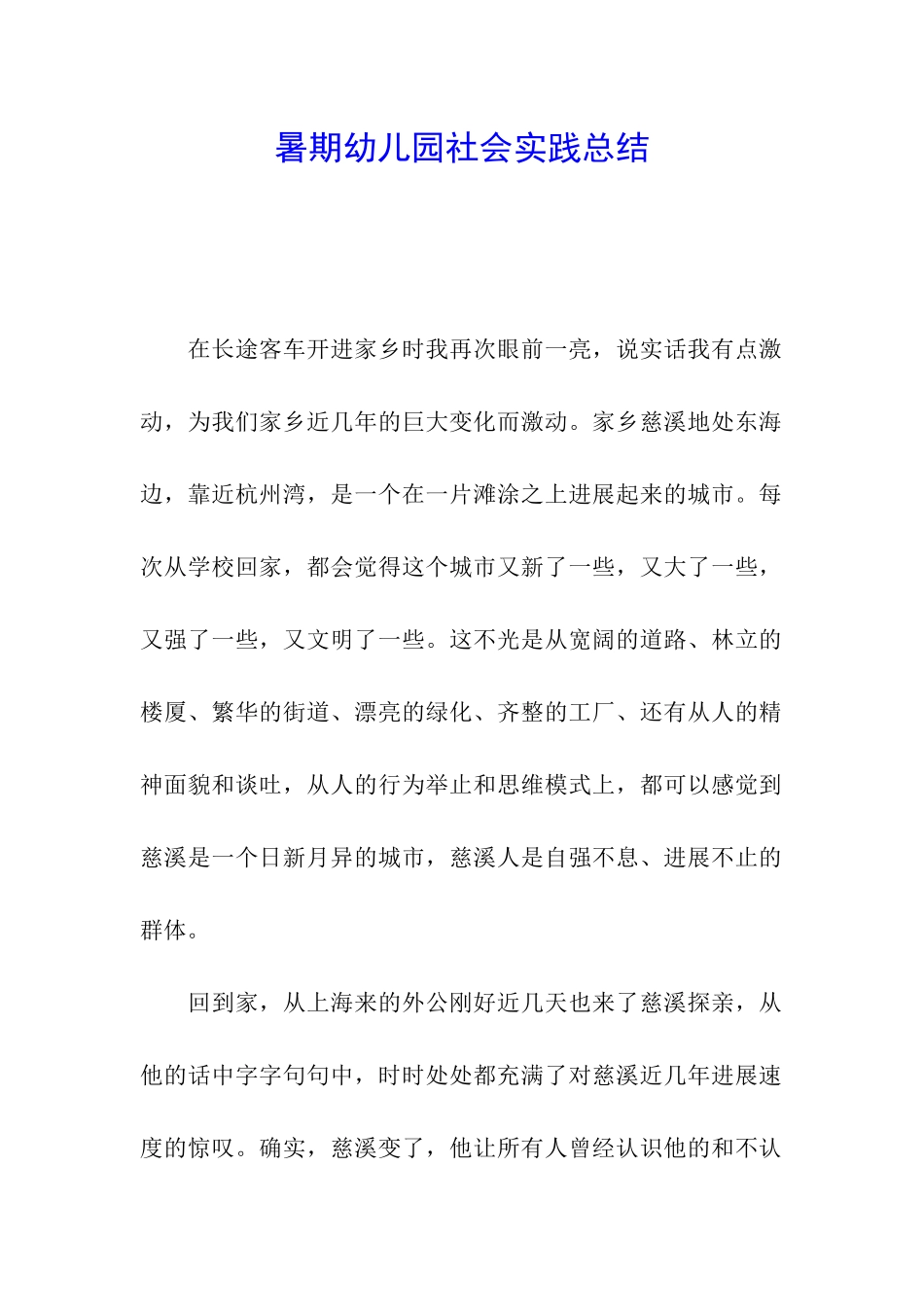 暑期幼儿园社会实践总结

在长途客车开进家乡时我再次眼前一亮，说实话我有点激动，为我们家乡近几年的巨大变化而激动。家乡慈溪地处东海边，靠近杭州湾，是一个在一片滩涂之上进展起来的城市。每次从学校回家，都会觉得这个城市又新了一些，又大了一些，又强了一些，又文明了一些。这不光是从宽阔的道路、林立的楼厦、繁华的街道、漂亮的绿化、齐整的工厂、还有从人的精神面貌和谈吐，从人的行为举止和思维模式上，都可以感觉到慈溪是一个日新月异的城市，慈溪人是自强不息、进展不止的群体。

回到家，从上海来的外公刚好近几天也来了慈溪探亲，从他的话中字字句句中，时时处处都充满了对慈溪近几年进展速度的惊叹。确实，慈溪变了，他让所有人曾经认识他的和不认